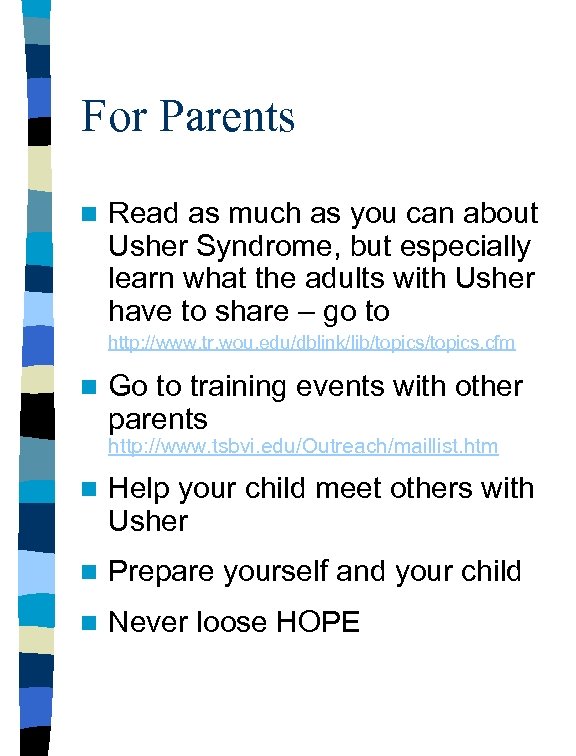 For Parents

- Read as much as you can about Usher Syndrome, but especially learn what the adults with Usher have to share – go to http://www.tr.wou.edu/dblink/lib/topics/topics.cfm
- Go to training events with other parents http://www.tsbvi.edu/Outreach/maillist.htm
- Help your child meet others with Usher
- Prepare yourself and your child
- Never loose HOPE